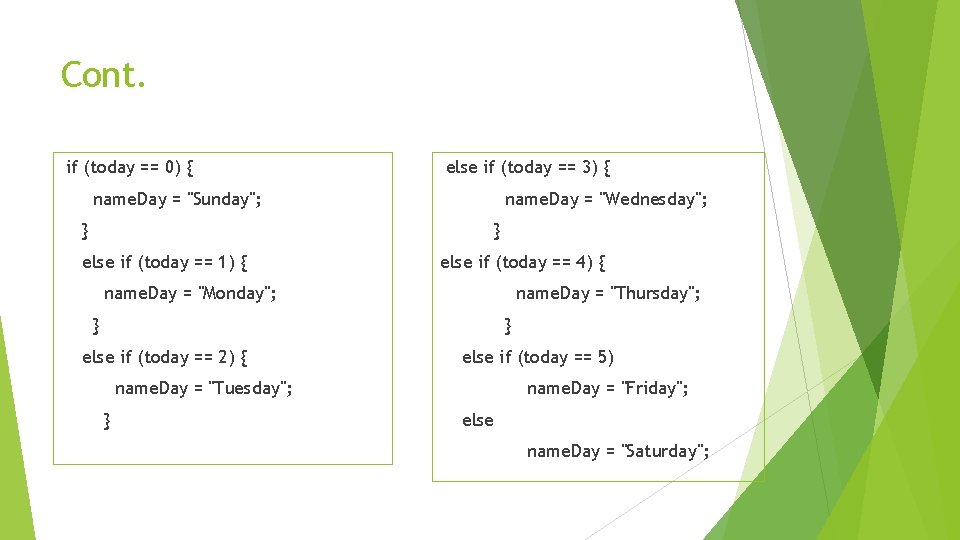 Cont.

if (today == 0) {
name.Day = "Sunday";
}
else if (today == 1) {
name.Day = "Monday";
}
else if (today == 2) {
name.Day = "Tuesday";
}

else if (today == 3) {
name.Day = "Wednesday";
}
else if (today == 4) {
name.Day = "Thursday";
}
else if (today == 5)
name.Day = "Friday";
else
name.Day = "Saturday";